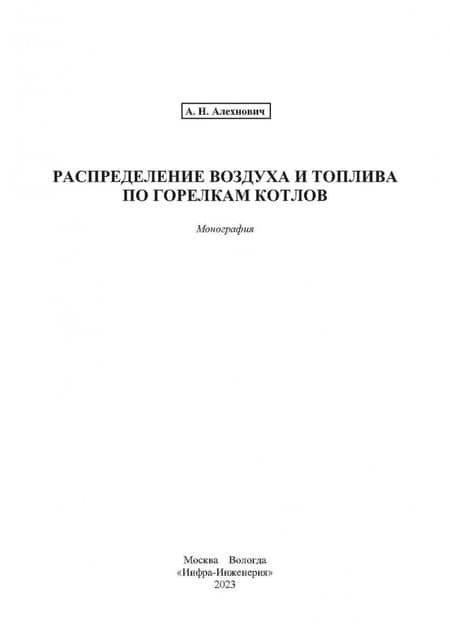 А. Н. Алехнович

РАСПРЕДЕЛЕНИЕ ВОЗДУХА И ТОПЛИВА ПО ГОРЕЛКАМ КОТЛОВ

Монография

Москва Вологда
«Инфра-Инженерия»
2023